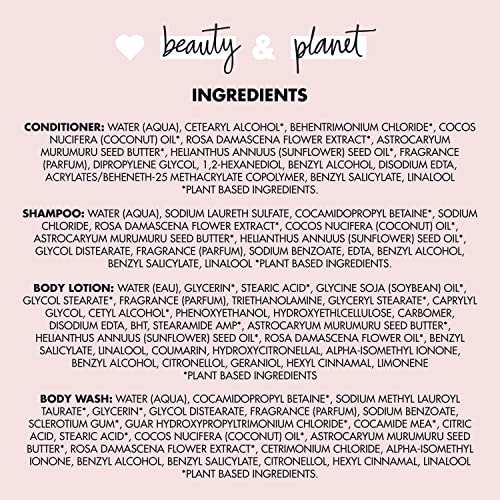 beauty & planet

INGREDIENTS

CONDITIONER: WATER (AQUA), CETEARYL ALCOHOL*, BEHENTRIMONIUM CHLORIDE*, COCOS NUCIFERA (COCONUT) OIL*, ROSA DAMASCENA FLOWER EXTRACT*, ASTROCARYUM MURUMURU SEED BUTTER*, HELIANTHUS ANNUUS (SUNFLOWER) SEED OIL*, FRAGRANCE (PARFUM), DIPROPYLENE GLYCOL, 1,2-HEXANEDIOL, BENZYL ALCOHOL, DISODIUM EDTA, ACRYLATES/BEHENETH-25 METHACRYLATE COPOLYMER, BENZYL SALICYLATE, LINALOOL *PLANT BASED INGREDIENTS.

SHAMPOO: WATER (AQUA), SODIUM LAURETH SULFATE, COCAMIDOPROPYL BETAINE*, SODIUM CHLORIDE, ROSA DAMASCENA FLOWER EXTRACT*, COCOS NUCIFERA (COCONUT) OIL*, ASTROCARYUM MURUMURU SEED BUTTER*, HELIANTHUS ANNUUS (SUNFLOWER) SEED OIL*, GLYCOL DISTEARATE, FRAGRANCE (PARFUM), SODIUM BENZOATE, EDTA, BENZYL ALCOHOL, BENZYL SALICYLATE, LINALOOL *PLANT BASED INGREDIENTS.

BODY LOTION: WATER (EAU), GLYCERIN*, STEARIC ACID*, GLYCINE SOJA (SOYBEAN) OIL*, GLYCOL STEARATE*, FRAGRANCE (PARFUM), TRIETHANOLAMINE, GLYCERYL STEARATE*, CAPRYLYL GLYCOL, CETYL ALCOHOL*, PHENOXYETHANOL, HYDROXYETHLCELLULOSE, CARBOMER, DISODIUM EDTA, BHT, STEARAMIDE AMP*, ASTROCARYUM MURUMURU SEED BUTTER*, HELIANTHUS ANNUUS (SUNFLOWER) SEED OIL*, ROSA DAMASCENA FLOWER OIL*, BENZYL SALICYLATE, LINALOOL, COUMARIN, HYDROXYCITRONELLAL, ALPHA-ISOMETHYL IONONE, BENZYL ALCOHOL, CITRONELLOL, GERANIOL, HEXYL CINNAMAL, LIMONENE *PLANT BASED INGREDIENTS

BODY WASH: WATER (AQUA), COCAMIDOPROPYL BETAINE*, SODIUM METHYL LAUROYL TAURATE*, GLYCERIN*, GLYCOL DISTEARATE, FRAGRANCE (PARFUM), SODIUM BENZOATE, SCLEROTIUM GUM*, GUAR HYDROXYPROPYLTRIMONIUM CHLORIDE*, COCAMIDE MEA*, CITRIC ACID, STEARIC ACID*, COCOS NUCIFERA (COCONUT) OIL*, ASTROCARYUM MURUMURU SEED BUTTER*, ROSA DAMASCENA FLOWER EXTRACT*, CETRIMONIUM CHLORIDE, ALPHA-ISOMETHYL IONONE, BENZYL ALCOHOL, BENZYL SALICYLATE, CITRONELLOL, HEXYL CINNAMAL, LINALOOL *PLANT BASED INGREDIENTS.